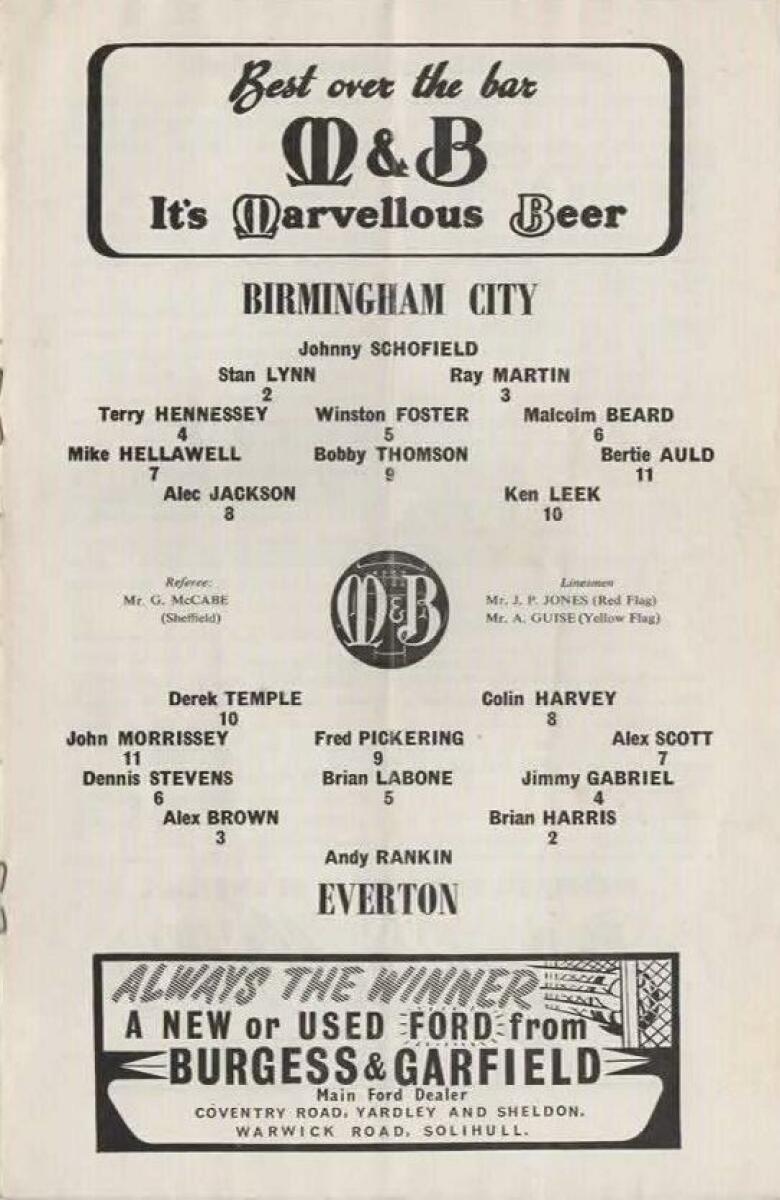 Best over the bar
M&B
It's Marvellous Beer

BIRMINGHAM CITY

Johnny SCHOFIELD

Stan LYNN
2

Ray MARTIN
3

Terry HENNESSEY
4

Winston FOSTER
5

Malcolm BEARD
6

Mike HELLAWELL
7

Bobby THOMSON
9

Bertie AULD
11

Alec JACKSON
8

Ken LEEK
10

Referee:
Mr. G. McCABE
(Sheffield)

M&B

Linesmen
Mr. J. P. JONES (Red Flag)
Mr. A. GUISE (Yellow Flag)

Derek TEMPLE
10

Colin HARVEY
8

John MORRISSEY
11

Fred PICKERING
9

Alex SCOTT
7

Dennis STEVENS
6

Brian LABONE
5

Jimmy GABRIEL
4

Alex BROWN
3

Brian HARRIS
2

Andy RANKIN

EVERTON

ALWAYS THE WINNER
A NEW or USED FORD from
BURGESS & GARFIELD
Main Ford Dealer
COVENTRY ROAD, YARDLEY AND SHELDON.
WARWICK ROAD, SOLIHULL.